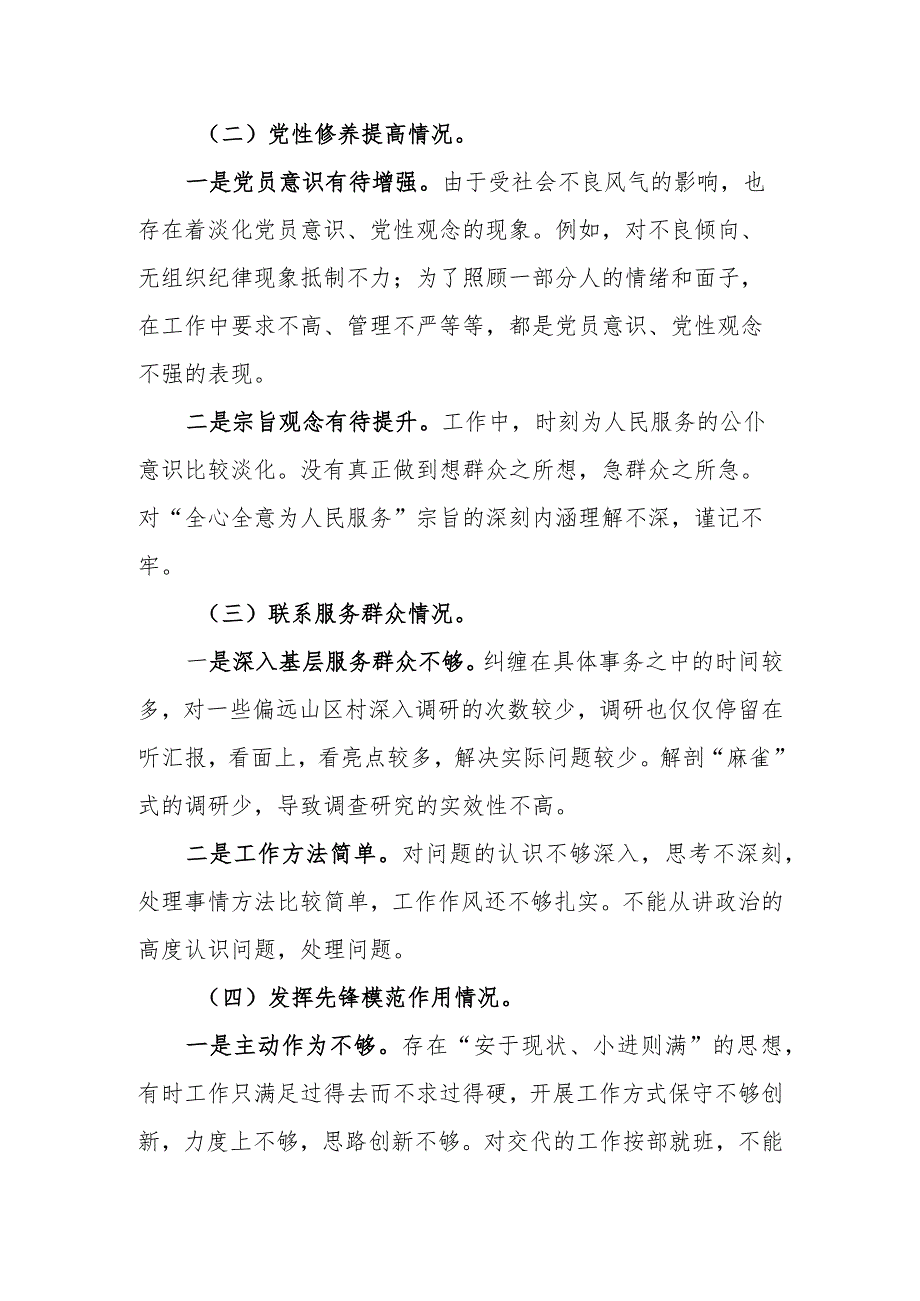 （二）党性修养提高情况。

一是党员意识有待增强。由于受社会不良风气的影响，也存在着淡化党员意识、党性观念的现象。例如，对不良倾向、无组织纪律现象抵制不力；为了照顾一部分人的情绪和面子，在工作中要求不高、管理不严等等，都是党员意识、党性观念不强的表现。

二是宗旨观念有待提升。工作中，时刻为人民服务的公仆意识比较淡化。没有真正做到想群众之所想，急群众之所急。对“全心全意为人民服务”宗旨的深刻内涵理解不深，谨记不牢。

（三）联系服务群众情况。

一是深入基层服务群众不够。纠缠在具体事务之中的时间较多，对一些偏远山区村深入调研的次数较少，调研也仅仅停留在听汇报，看面上，看亮点较多，解决实际问题较少。解剖“麻雀”式的调研少，导致调查研究的实效性不高。

二是工作方法简单。对问题的认识不够深入，思考不深刻，处理事情方法比较简单，工作作风还不够扎实。不能从讲政治的高度认识问题，处理问题。

（四）发挥先锋模范作用情况。

一是主动作为不够。存在“安于现状、小进则满”的思想，有时工作只满足过得去而不求过得硬，开展工作方式保守不够创新，力度上不够，思路创新不够。对交代的工作按部就班，不能